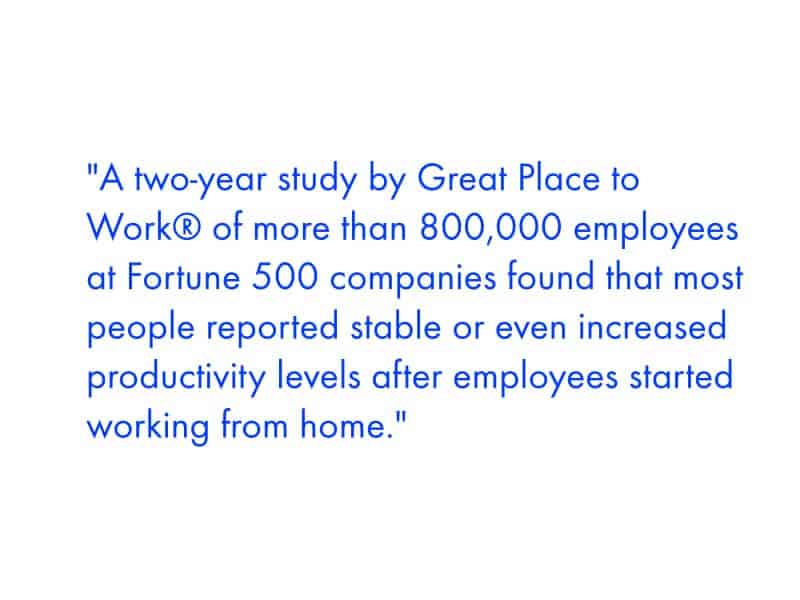 "A two-year study by Great Place to Work® of more than 800,000 employees at Fortune 500 companies found that most people reported stable or even increased productivity levels after employees started working from home."